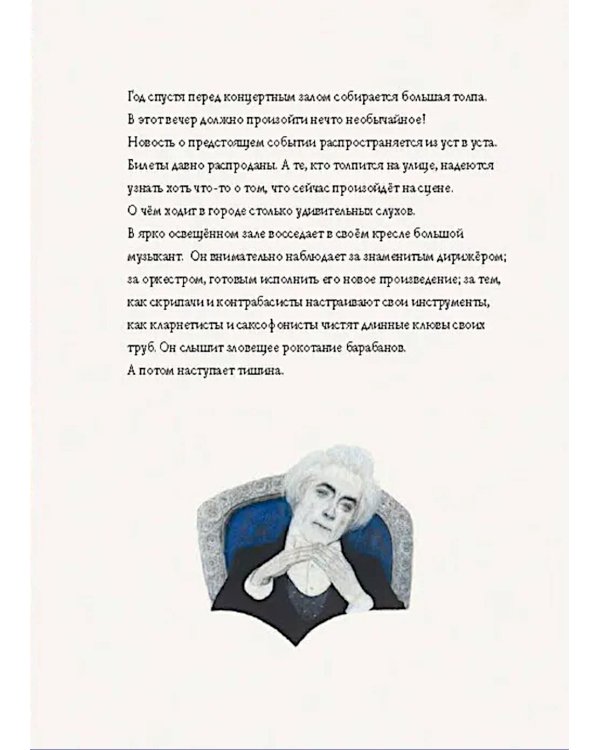 Год спустя перед концертным залом собирается большая толпа. В этот вечер должно произойти нечто необычайное! Новость о предстоящем событии распространяется из уст в уста. Билеты давно распроданы. А те, кто толпится на улице, надеются узнать хоть что-то о том, что сейчас произойдёт на сцене. О чём ходит в городе столько удивительных слухов.

В ярко освещённом зале восседает в своём кресле большой музыкант. Он внимательно наблюдает за знаменитым дирижёром; за оркестром, готовым исполнить его новое произведение; за тем, как скрипачи и контрабасисты настраивают свои инструменты, как кларнетисты и саксофонисты чистят длинные клювы своих труб. Он слышит зловещее рокотание барабанов.

А потом наступает тишина.